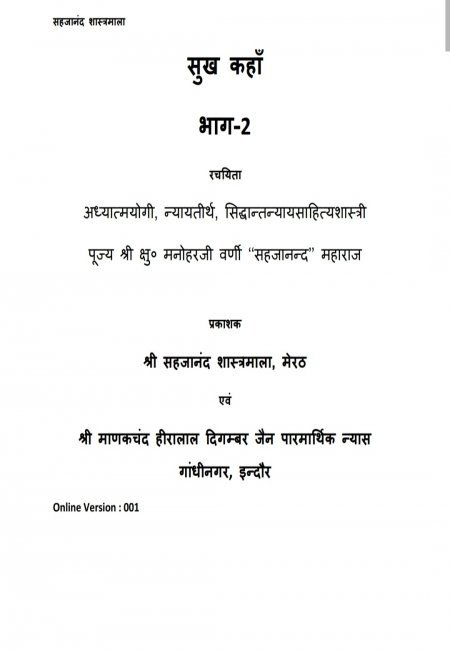 सहजानंद शास्त्रमाला

सुख कहाँ

भाग-2

रचयिता

अध्यात्मयोगी, न्यायतीर्थ, सिद्धान्तन्यायसाहित्यशास्त्री

पूज्य श्री क्षु० मनोहरजी वर्णी "सहजानन्द" महाराज

प्रकाशक

श्री सहजानंद शास्त्रमाला, मेरठ

एवं

श्री माणकचंद हीरालाल दिगम्बर जैन पारमार्थिक न्यास

गांधीनगर, इन्दौर

Online Version : 001